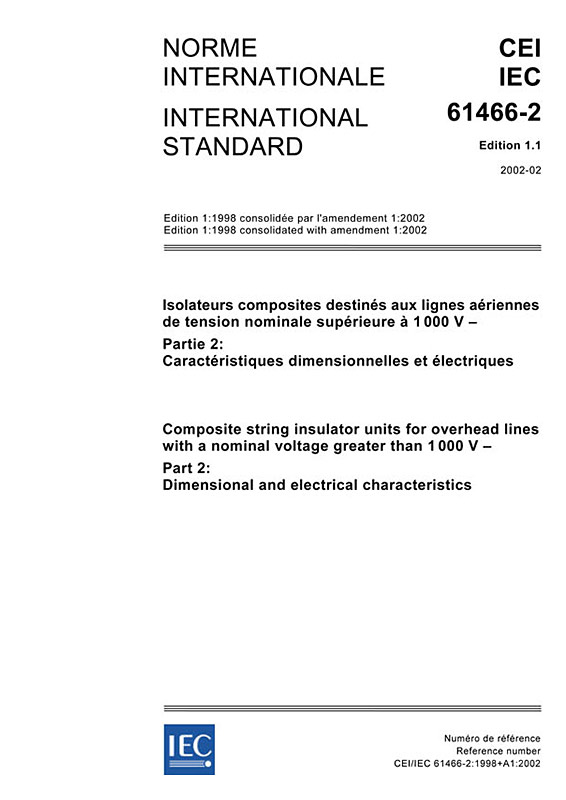 NORME INTERNATIONALE

INTERNATIONAL STANDARD

CEI
IEC
61466-2

Edition 1.1

2002-02

Edition 1:1998 consolidée par l'amendement 1:2002
Edition 1:1998 consolidated with amendment 1:2002

Isolateurs composites destinés aux lignes aériennes de tension nominale supérieure à 1 000 V –

Partie 2:
Caractéristiques dimensionnelles et électriques

Composite string insulator units for overhead lines with a nominal voltage greater than 1 000 V –

Part 2:
Dimensional and electrical characteristics

IEC

Numéro de référence
Reference number
CEI/IEC 61466-2:1998+A1:2002